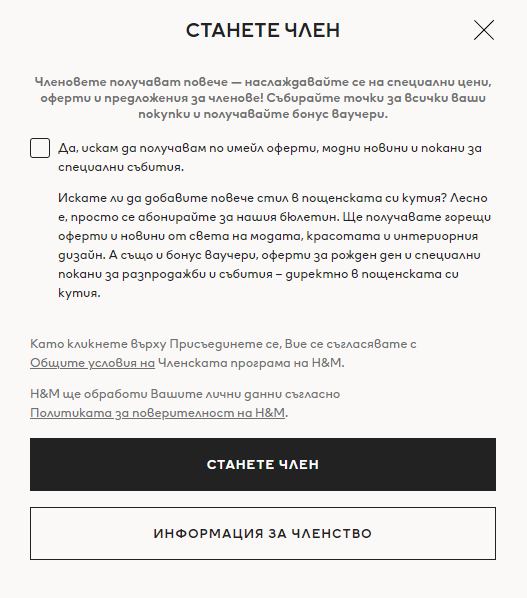 СТАНЕТЕ ЧЛЕН

Членовете получават повече — наслаждавайте се на специални цени, оферти и предложения за членове! Събирайте точки за всички ваши покупки и получавайте бонус ваучери.

Да, искам да получавам по имейл оферти, модни новини и покани за специални събития.

Искате ли да добавите повече стил в пощенската си кутия? Лесно е, просто се абонирайте за нашия бюлетин. Ще получавате горещи оферти и новини от света на модата, красотата и интериорния дизайн. А също и бонус ваучери, оферти за рожден ден и специални покани за разпродажби и събития – директно в пощенската си кутия.

Като кликнете върху Присъединете се, Вие се съгласявате с Общите условия на Членската програма на H&M.

H&M ще обработи Вашите лични данни съгласно Политиката за поверителност на H&M.

СТАНЕТЕ ЧЛЕН

ИНФОРМАЦИЯ ЗА ЧЛЕНСТВО